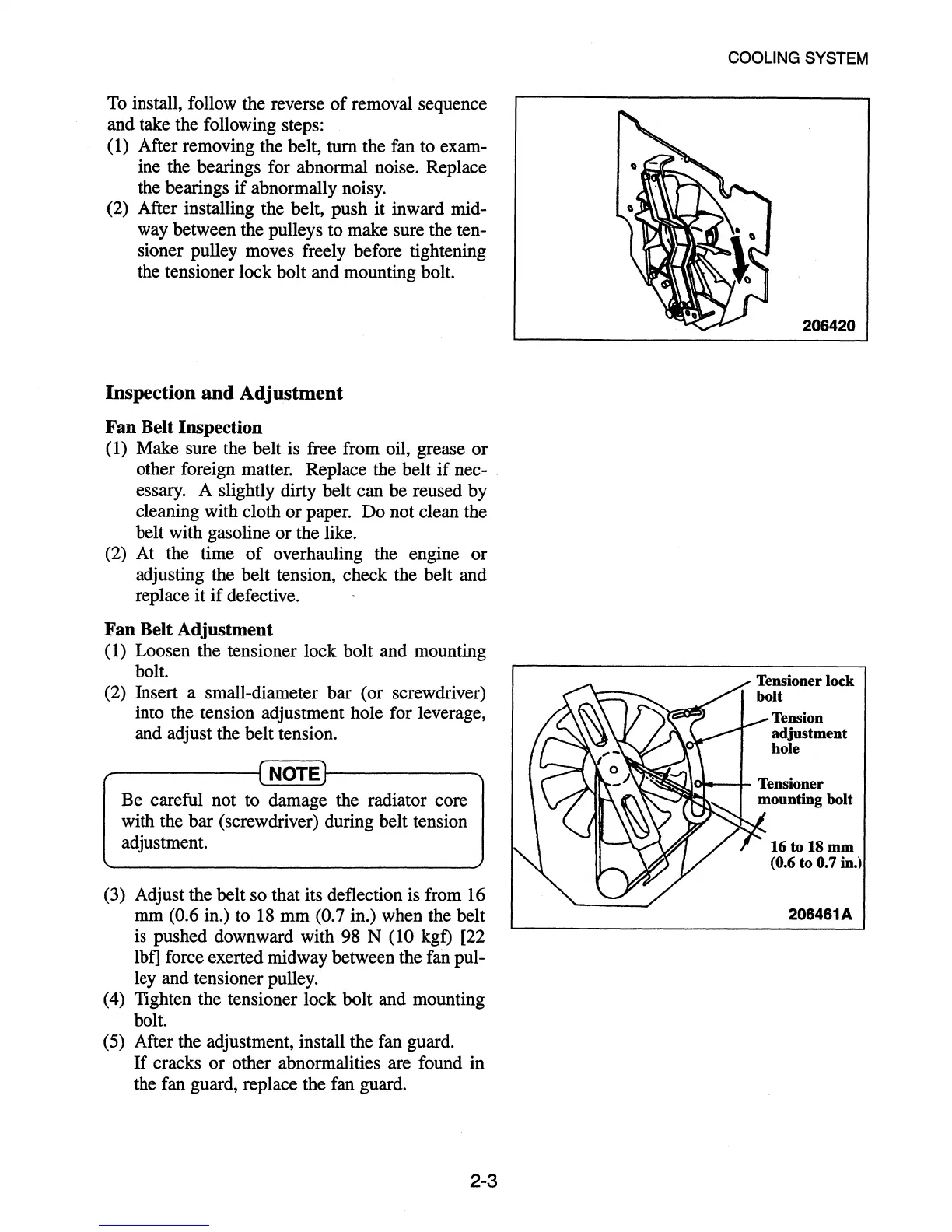 COOLING SYSTEM

To install, follow the reverse of removal sequence and take the following steps:
(1) After removing the belt, turn the fan to examine the bearings for abnormal noise. Replace the bearings if abnormally noisy.
(2) After installing the belt, push it inward midway between the pulleys to make sure the tensioner pulley moves freely before tightening the tensioner lock bolt and mounting bolt.

206420

Inspection and Adjustment

Fan Belt Inspection
(1) Make sure the belt is free from oil, grease or other foreign matter. Replace the belt if necessary. A slightly dirty belt can be reused by cleaning with cloth or paper. Do not clean the belt with gasoline or the like.
(2) At the time of overhauling the engine or adjusting the belt tension, check the belt and replace it if defective.

Fan Belt Adjustment
(1) Loosen the tensioner lock bolt and mounting bolt.
(2) Insert a small-diameter bar (or screwdriver) into the tension adjustment hole for leverage, and adjust the belt tension.

NOTE
Be careful not to damage the radiator core with the bar (screwdriver) during belt tension adjustment.

(3) Adjust the belt so that its deflection is from 16 mm (0.6 in.) to 18 mm (0.7 in.) when the belt is pushed downward with 98 N (10 kgf) [22 lbf] force exerted midway between the fan pulley and tensioner pulley.
(4) Tighten the tensioner lock bolt and mounting bolt.
(5) After the adjustment, install the fan guard. If cracks or other abnormalities are found in the fan guard, replace the fan guard.

Tensioner lock bolt
Tension adjustment hole
Tensioner mounting bolt
16 to 18 mm (0.6 to 0.7 in.)
206461A

2-3